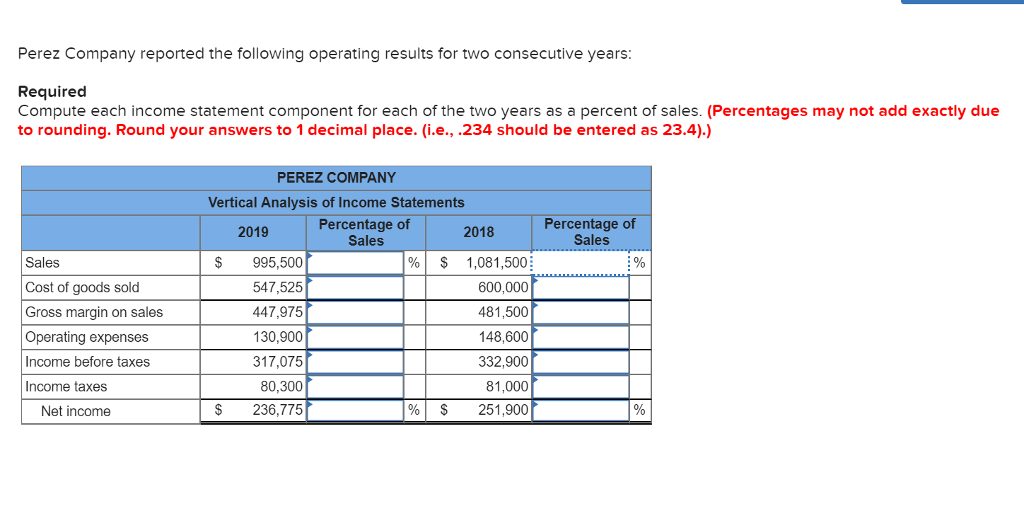 Perez Company reported the following operating results for two consecutive years:

Required
Compute each income statement component for each of the two years as a percent of sales. (Percentages may not add exactly due to rounding. Round your answers to 1 decimal place. (i.e., .234 should be entered as 23.4).)

PEREZ COMPANY
Vertical Analysis of Income Statements

| | 2019 | Percentage of Sales | 2018 | Percentage of Sales |
|---|---|---|---|---|
| Sales | $ 995,500 | % | $ 1,081,500 | % |
| Cost of goods sold | 547,525 | | 600,000 | |
| Gross margin on sales | 447,975 | | 481,500 | |
| Operating expenses | 130,900 | | 148,600 | |
| Income before taxes | 317,075 | | 332,900 | |
| Income taxes | 80,300 | | 81,000 | |
| Net income | $ 236,775 | % | $ 251,900 | % |